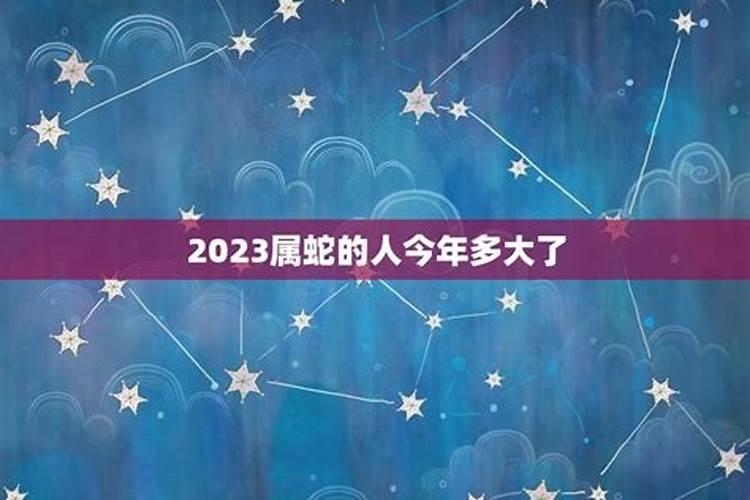 2023属蛇的人今年多大了